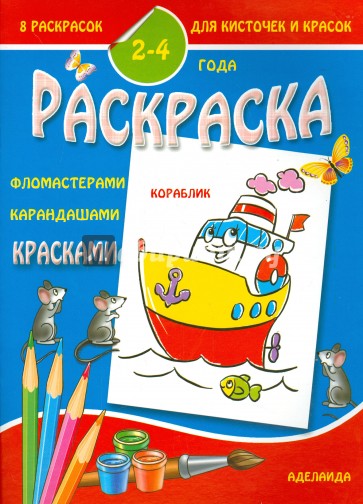 8 РАСКРАСОК

ДЛЯ КИСТОЧЕК И КРАСОК

2-4

ГОДА

РАСКРАСКА

ФЛОМАСТЕРАМИ

КАРАНДАШАМИ

КРАСКАМИ

КОРАБЛИК

АДЕЛАИДА